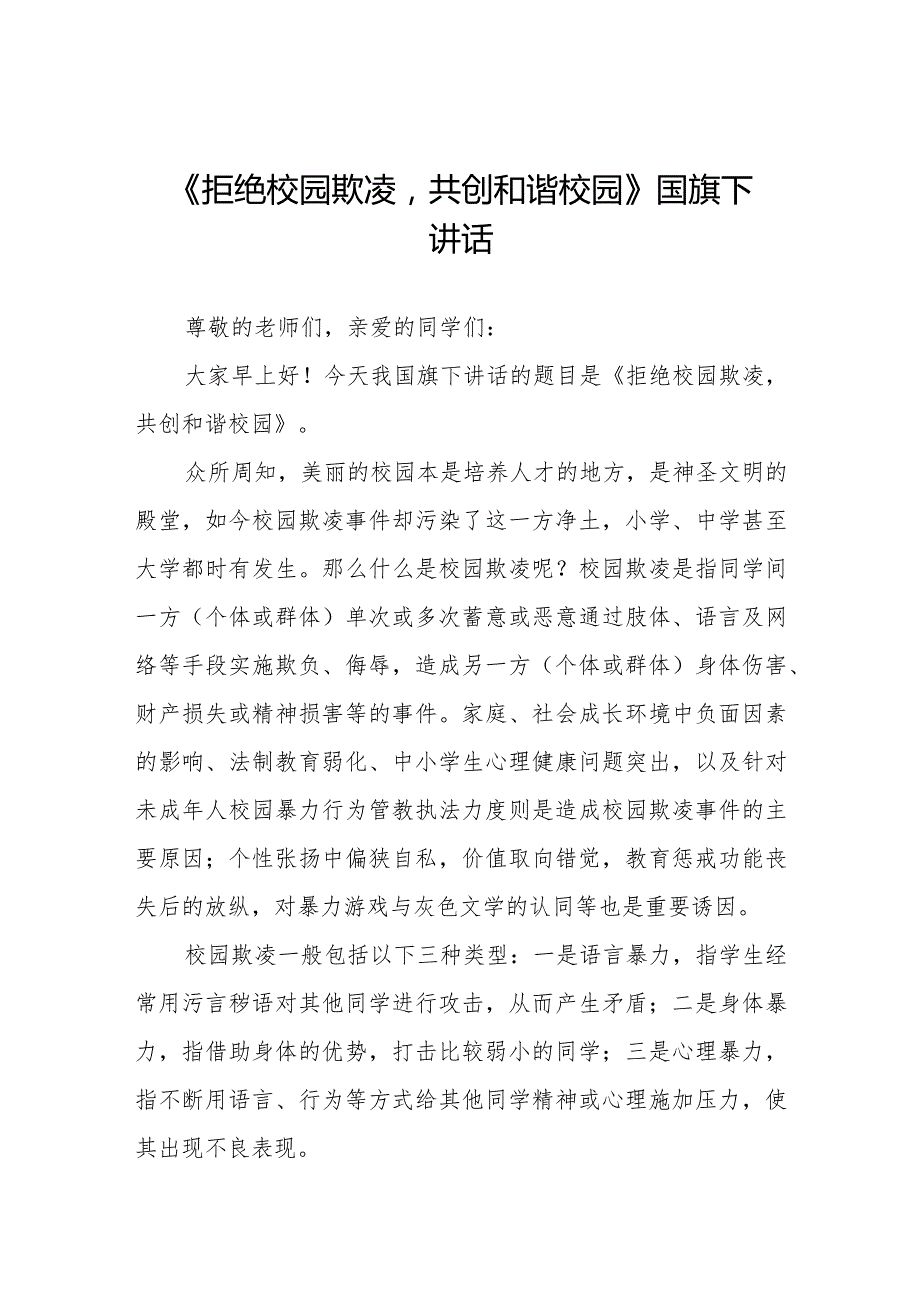 《拒绝校园欺凌，共创和谐校园》国旗下讲话

尊敬的老师们，亲爱的同学们：

大家早上好！今天我国旗下讲话的题目是《拒绝校园欺凌，共创和谐校园》。

众所周知，美丽的校园本是培养人才的地方，是神圣文明的殿堂，如今校园欺凌事件却污染了这一方净土，小学、中学甚至大学都时有发生。那么什么是校园欺凌呢？校园欺凌是指同学间一方（个体或群体）单次或多次蓄意或恶意通过肢体、语言及网络等手段实施欺负、侮辱，造成另一方（个体或群体）身体伤害、财产损失或精神损害等的事件。家庭、社会成长环境中负面因素的影响、法制教育弱化、中小学生心理健康问题突出，以及针对未成年人校园暴力行为管教执法力度则是造成校园欺凌事件的主要原因；个性张扬中偏狭自私，价值取向错觉，教育惩戒功能丧失后的放纵，对暴力游戏与灰色文学的认同等也是重要诱因。

校园欺凌一般包括以下三种类型：一是语言暴力，指学生经常用污言秽语对其他同学进行攻击，从而产生矛盾；二是身体暴力，指借助身体的优势，打击比较弱小的同学；三是心理暴力，指不断用语言、行为等方式给其他同学精神或心理施加压力，使其出现不良表现。